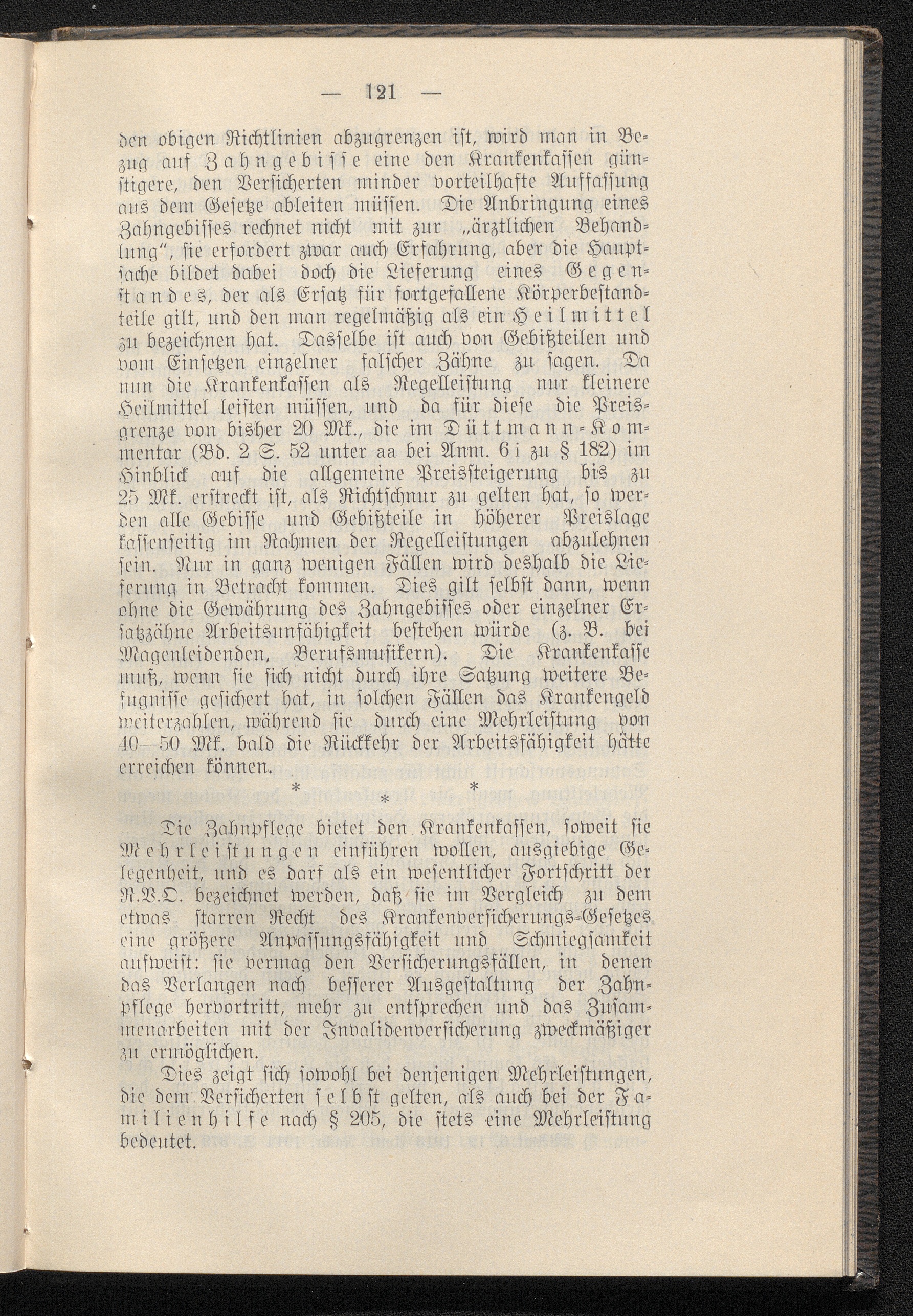 — 121 —

den obigen Richtlinien abzugrenzen ist, wird man in Bezug auf Zahngebisse eine den Krankenkassen günstigere, den Versicherten minder vorteilhafte Auffassung aus dem Gesetze ableiten müssen. Die Anbringung eines Zahngebisses rechnet nicht mit zur „ärztlichen Behandlung“, sie erfordert zwar auch Erfahrung, aber die Hauptsache bildet dabei doch die Lieferung eines Gegenstandes, der als Ersatz für fortgefallene Körperbestandteile gilt, und den man regelmäßig als ein Heilmittel zu bezeichnen hat. Dasselbe ist auch von Gebißteilen und vom Einsetzen einzelner falscher Zähne zu sagen. Da nun die Krankenkassen als Regelleistung nur kleinere Heilmittel leisten müssen, und da für diese die Preisgrenze von bisher 20 Mk., die im Düttmann-Kommentar (Bd. 2 S. 52 unter aa bei Anm. 6 i zu § 182) im Hinblick auf die allgemeine Preissteigerung bis zu 25 Mk. erstreckt ist, als Richtschnur zu gelten hat, so werden alle Gebisse und Gebißteile in höherer Preislage kassenseitig im Rahmen der Regelleistungen abzulehnen sein. Nur in ganz wenigen Fällen wird deshalb die Lieferung in Betracht kommen. Dies gilt selbst dann, wenn ohne die Gewährung des Zahngebisses oder einzelner Ersatzzähne Arbeitsunfähigkeit bestehen würde (z. B. bei Magenleidenden, Berufsmusikern). Die Krankenkasse muß, wenn sie sich nicht durch ihre Satzung weitere Befugnisse gesichert hat, in solchen Fällen das Krankengeld weiterzahlen, während sie durch eine Mehrleistung von 40—50 Mk. bald die Rückkehr der Arbeitsfähigkeit hätte erreichen können.

* * *

Die Zahnpflege bietet den Krankenkassen, soweit sie Mehrleistungen einführen wollen, ausgiebige Gelegenheit, und es darf als ein wesentlicher Fortschritt der R.V.O. bezeichnet werden, daß sie im Vergleich zu dem etwas starren Recht des Krankenversicherungs-Gesetzes eine größere Anpassungsfähigkeit und Schmiegsamkeit aufweist: sie vermag den Versicherungsfällen, in denen das Verlangen nach besserer Ausgestaltung der Zahnpflege hervortritt, mehr zu entsprechen und das Zusammenarbeiten mit der Invalidenversicherung zweckmäßiger zu ermöglichen.

Dies zeigt sich sowohl bei denjenigen Mehrleistungen, die dem Versicherten selbst gelten, als auch bei der Familienhilfe nach § 205, die stets eine Mehrleistung bedeutet.